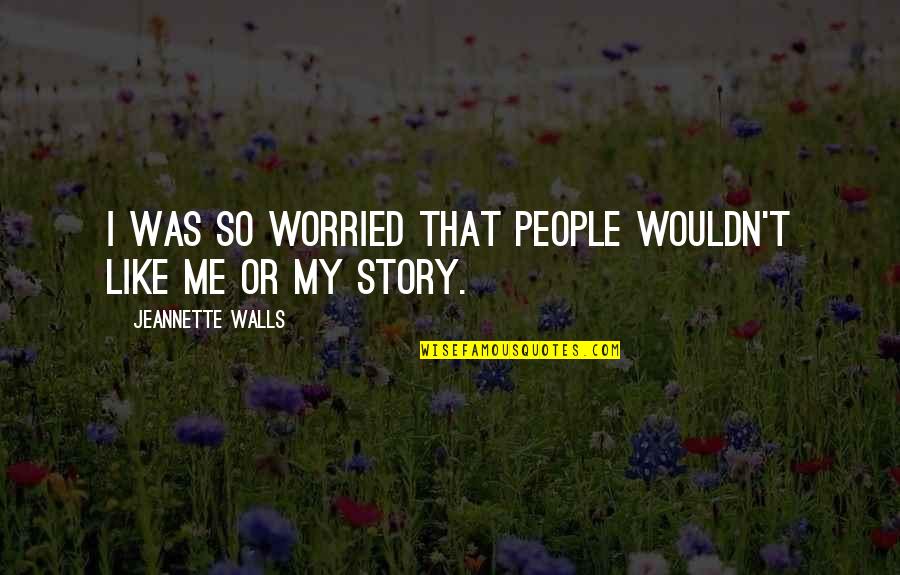 I WAS SO WORRIED THAT PEOPLE WOULDN'T LIKE ME OR MY STORY.

JEANNETTE WALLS

WISEFAMOUSQUOTES.COM